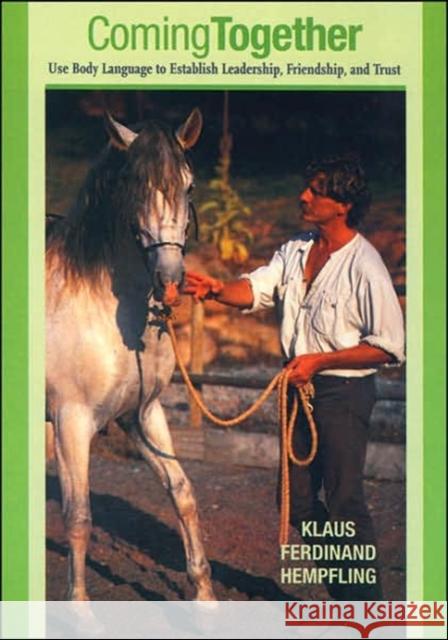 ComingTogether
Use Body Language to Establish Leadership, Friendship, and Trust

KLAUS
FERDINAND
HEMPFLING

Kraina Książek